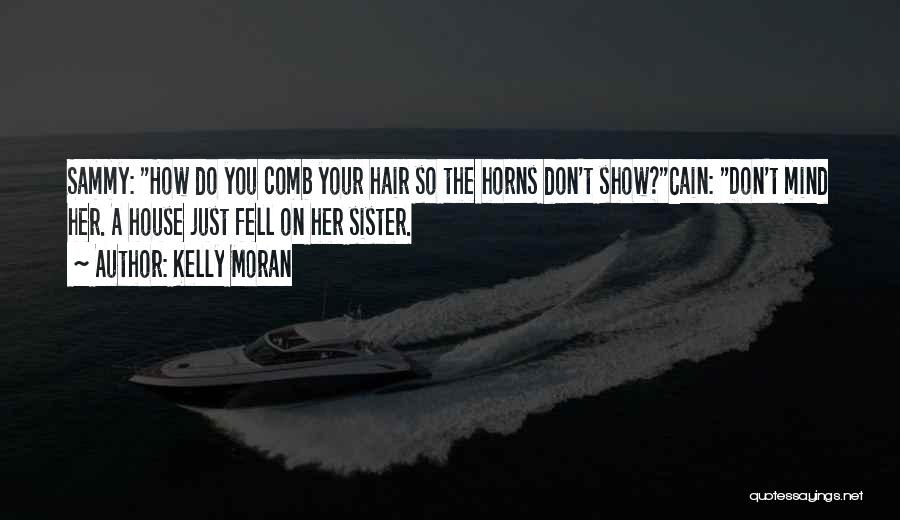 SAMMY: "HOW DO YOU COMB YOUR HAIR SO THE HORNS DON'T SHOW?"CAIN: "DON'T MIND HER. A HOUSE JUST FELL ON HER SISTER.

~ AUTHOR: KELLY MORAN

quotessayings.net